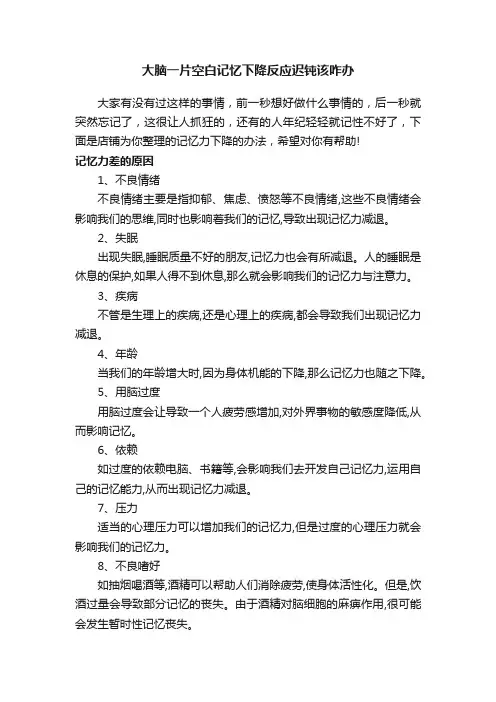 大脑一片空白记忆下降反应迟钝该咋办

大家有没有过这样的事情，前一秒想好做什么事情的，后一秒就突然忘记了，这很让人抓狂的，还有的人年纪轻轻就记性不好了，下面是店铺为你整理的记忆力下降的办法，希望对你有帮助!

记忆力差的原因

1、不良情绪

不良情绪主要是指抑郁、焦虑、愤怒等不良情绪,这些不良情绪会影响我们的思维,同时也影响着我们的记忆,导致出现记忆力减退。

2、失眠

出现失眠,睡眠质量不好的朋友,记忆力也会有所减退。人的睡眠是休息的保护,如果人得不到休息,那么就会影响我们的记忆力与注意力。

3、疾病

不管是生理上的疾病,还是心理上的疾病,都会导致我们出现记忆力减退。

4、年龄

当我们的年龄增大时,因为身体机能的下降,那么记忆力也随之下降。

5、用脑过度

用脑过度会让导致一个人疲劳感增加,对外界事物的敏感度降低,从而影响记忆。

6、依赖

如过度的依赖电脑、书籍等,会影响我们去开发自己记忆力,运用自己的记忆能力,从而出现记忆力减退。

7、压力

适当的心理压力可以增加我们的记忆力,但是过度的心理压力就会影响我们的记忆力。

8、不良嗜好

如抽烟喝酒等,酒精可以帮助人们消除疲劳,使身体活性化。但是,饮酒过量会导致部分记忆的丧失。由于酒精对脑细胞的麻痹作用,很可能会发生暂时性记忆丧失。